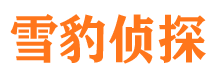 雪豹侦探